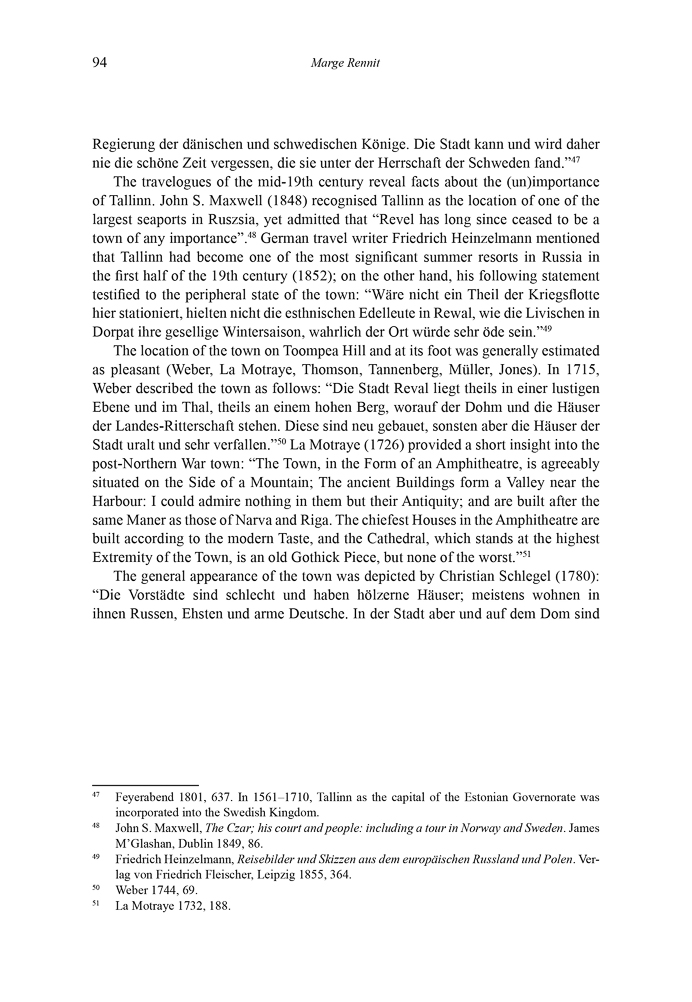 94 Marge Rennit

Regierung der dänischen und schwedischen Könige. Die Stadt kann und wird daher nie die schöne Zeit vergessen, die sie unter der Herrschaft der Schweden fand."$^{47}$

The travelogues of the mid-19th century reveal facts about the (un)importance of Tallinn. John S. Maxwell (1848) recognised Tallinn as the location of one of the largest seaports in Ruszsia, yet admitted that "Revel has long since ceased to be a town of any importance".$^{48}$ German travel writer Friedrich Heinzelmann mentioned that Tallinn had become one of the most significant summer resorts in Russia in the first half of the 19th century (1852); on the other hand, his following statement testified to the peripheral state of the town: "Wäre nicht ein Theil der Kriegsflotte hier stationiert, hielten nicht die esthnischen Edelleute in Rewal, wie die Livischen in Dorpat ihre gesellige Wintersaison, wahrlich der Ort würde sehr öde sein."$^{49}$

The location of the town on Toompea Hill and at its foot was generally estimated as pleasant (Weber, La Motraye, Thomson, Tannenberg, Müller, Jones). In 1715, Weber described the town as follows: "Die Stadt Reval liegt theils in einer lustigen Ebene und im Thal, theils an einem hohen Berg, worauf der Dohm und die Häuser der Landes-Ritterschaft stehen. Diese sind neu gebauet, sonsten aber die Häuser der Stadt uralt und sehr verfallen."$^{50}$ La Motraye (1726) provided a short insight into the post-Northern War town: "The Town, in the Form of an Amphitheatre, is agreeably situated on the Side of a Mountain; The ancient Buildings form a Valley near the Harbour: I could admire nothing in them but their Antiquity; and are built after the same Maner as those of Narva and Riga. The chiefest Houses in the Amphitheatre are built according to the modern Taste, and the Cathedral, which stands at the highest Extremity of the Town, is an old Gothick Piece, but none of the worst."$^{51}$

The general appearance of the town was depicted by Christian Schlegel (1780): "Die Vorstädte sind schlecht und haben hölzerne Häuser; meistens wohnen in ihnen Russen, Ehsten und arme Deutsche. In der Stadt aber und auf dem Dom sind

$^{47}$ Feyerabend 1801, 637. In 1561–1710, Tallinn as the capital of the Estonian Governorate was incorporated into the Swedish Kingdom.
$^{48}$ John S. Maxwell, The Czar; his court and people: including a tour in Norway and Sweden. James M'Glashan, Dublin 1849, 86.
$^{49}$ Friedrich Heinzelmann, Reisebilder und Skizzen aus dem europäischen Russland und Polen. Verlag von Friedrich Fleischer, Leipzig 1855, 364.
$^{50}$ Weber 1744, 69.
$^{51}$ La Motraye 1732, 188.